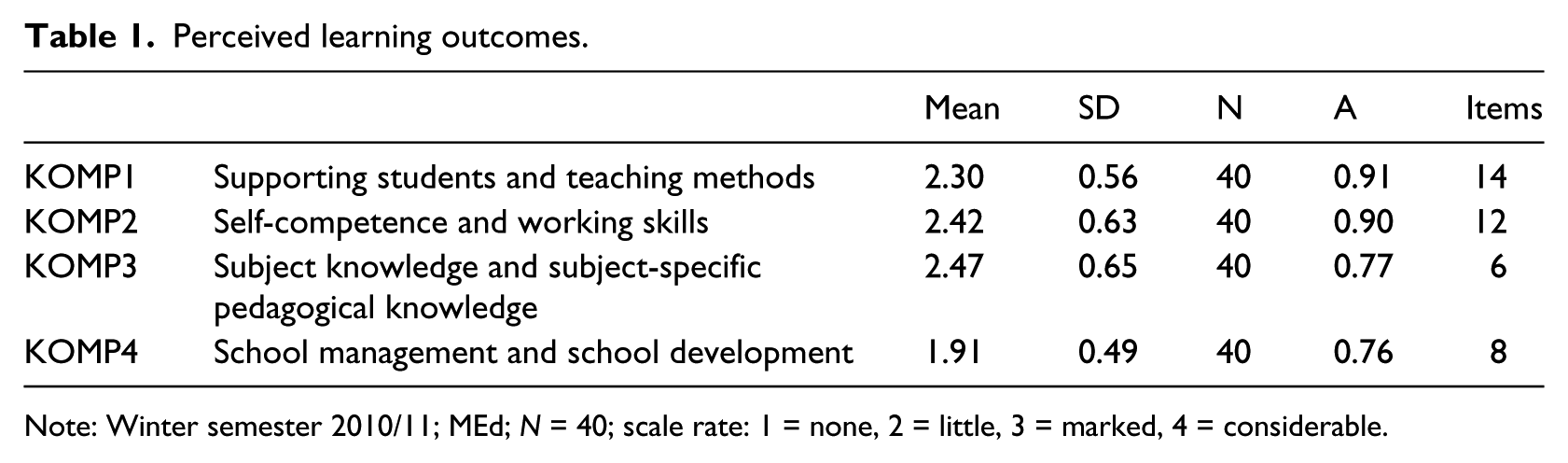 Table 1. Perceived learning outcomes.

|  |  | Mean | SD | N | A | Items |
|---|---|---|---|---|---|---|
| KOMP1 | Supporting students and teaching methods | 2.30 | 0.56 | 40 | 0.91 | 14 |
| KOMP2 | Self-competence and working skills | 2.42 | 0.63 | 40 | 0.90 | 12 |
| KOMP3 | Subject knowledge and subject-specific pedagogical knowledge | 2.47 | 0.65 | 40 | 0.77 | 6 |
| KOMP4 | School management and school development | 1.91 | 0.49 | 40 | 0.76 | 8 |

Note: Winter semester 2010/11; MEd; N = 40; scale rate: 1 = none, 2 = little, 3 = marked, 4 = considerable.